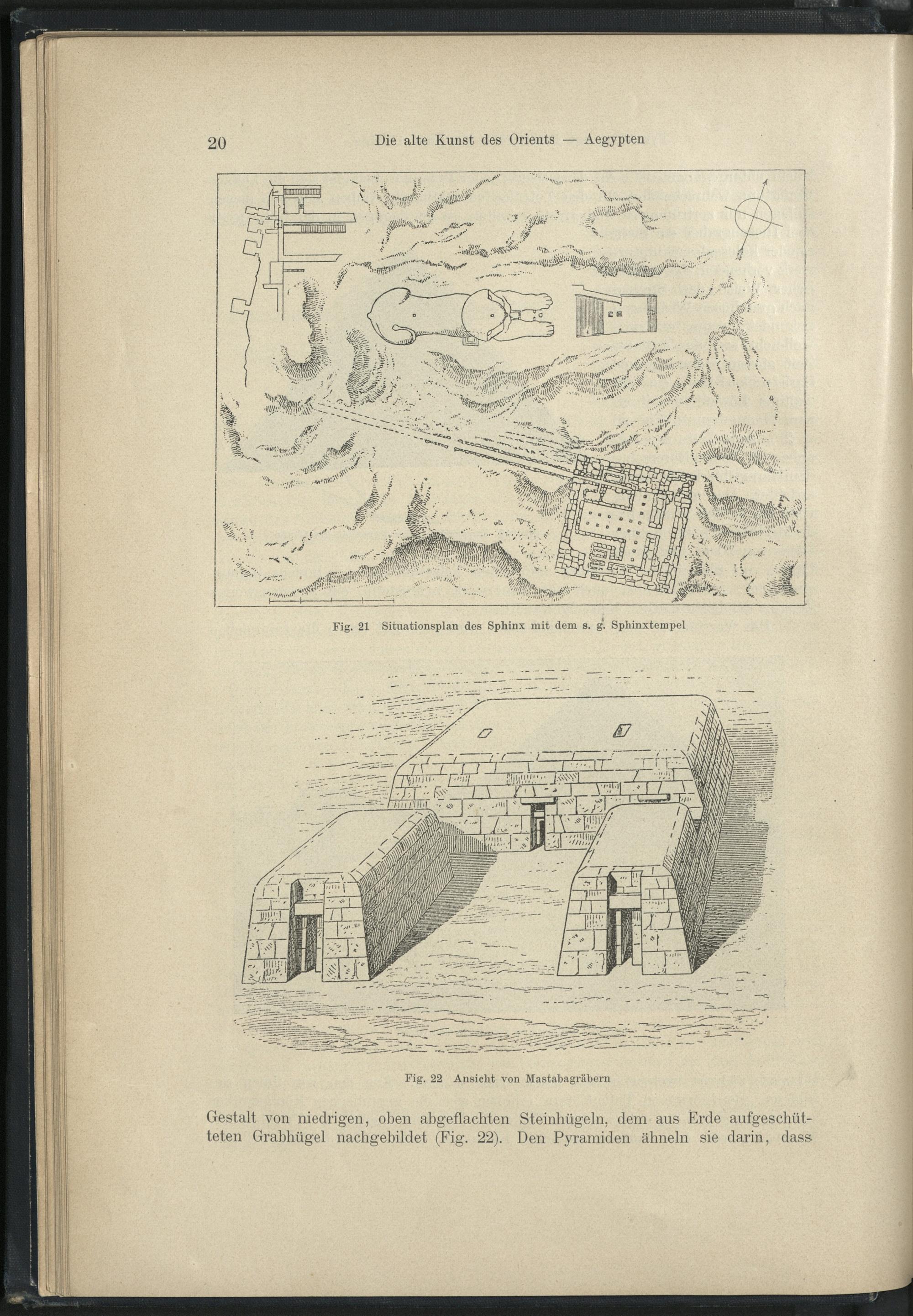 20 Die alte Kunst des Orients — Aegypten

Fig. 21 Situationsplan des Sphinx mit dem s. g. Sphinxtempel

Fig. 22 Ansicht von Mastabagräbern

Gestalt von niedrigen, oben abgeflachten Steinhügeln, dem aus Erde aufgeschütteten Grabhügel nachgebildet (Fig. 22). Den Pyramiden ähneln sie darin, dass